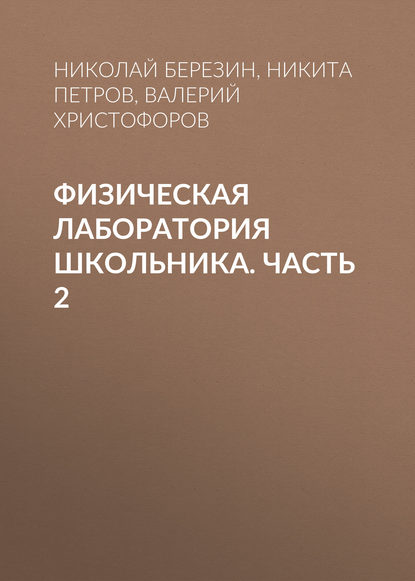 НИКОЛАЙ БЕРЕЗИН, НИКИТА ПЕТРОВ, ВАЛЕРИЙ ХРИСТОФОРОВ

ФИЗИЧЕСКАЯ ЛАБОРАТОРИЯ ШКОЛЬНИКА. ЧАСТЬ 2